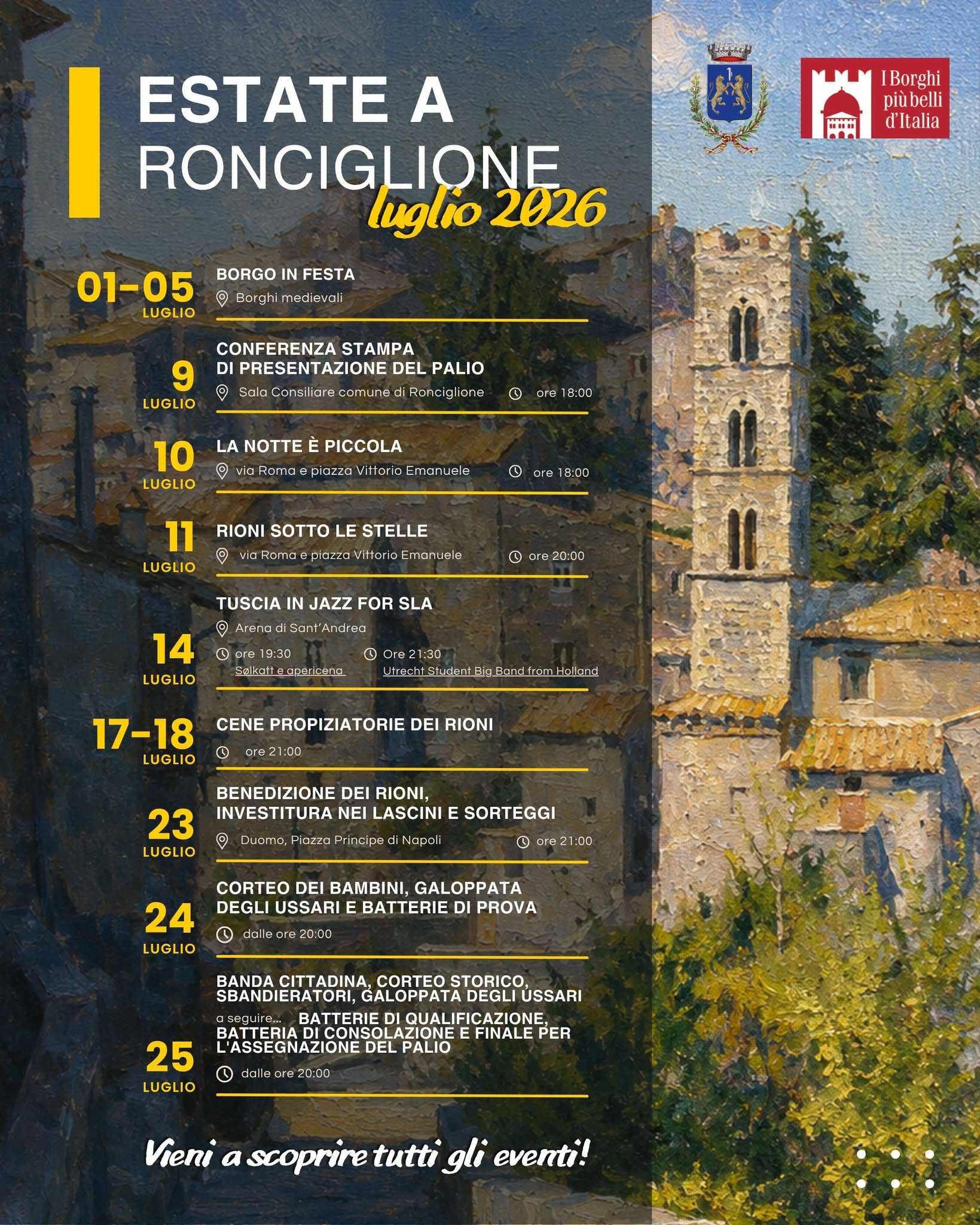 ESTATE A
RONCIGLIONE
luglio 2026

I Borghi
più belli
d'Italia

01-05
LUGLIO
BORGO IN FESTA
Borghi medievali

9
LUGLIO
CONFERENZA STAMPA
DI PRESENTAZIONE DEL PALIO
Sala Consiliare comune di Ronciglione
ore 18:00

10
LUGLIO
LA NOTTE È PICCOLA
via Roma e piazza Vittorio Emanuele
ore 18:00

11
LUGLIO
RIONI SOTTO LE STELLE
via Roma e piazza Vittorio Emanuele
ore 20:00

14
LUGLIO
TUSCIA IN JAZZ FOR SLA
Arena di Sant'Andrea
ore 19:30
Sølkatt e apericena
Ore 21:30
Utrecht Student Big Band from Holland

17-18
LUGLIO
CENE PROPIZIATORIE DEI RIONI
ore 21:00

23
LUGLIO
BENEDIZIONE DEI RIONI,
INVESTITURA NEI LASCINI E SORTEGGI
Duomo, Piazza Principe di Napoli
ore 21:00

24
LUGLIO
CORTEO DEI BAMBINI, GALOPPATA
DEGLI USSARI E BATTERIE DI PROVA
dalle ore 20:00

25
LUGLIO
BANDA CITTADINA, CORTEO STORICO,
SBANDIERATORI, GALOPPATA DEGLI USSARI
a seguire... BATTERIE DI QUALIFICAZIONE,
BATTERIA DI CONSOLAZIONE E FINALE PER
L'ASSEGNAZIONE DEL PALIO
dalle ore 20:00

Vieni a scoprire tutti gli eventi!